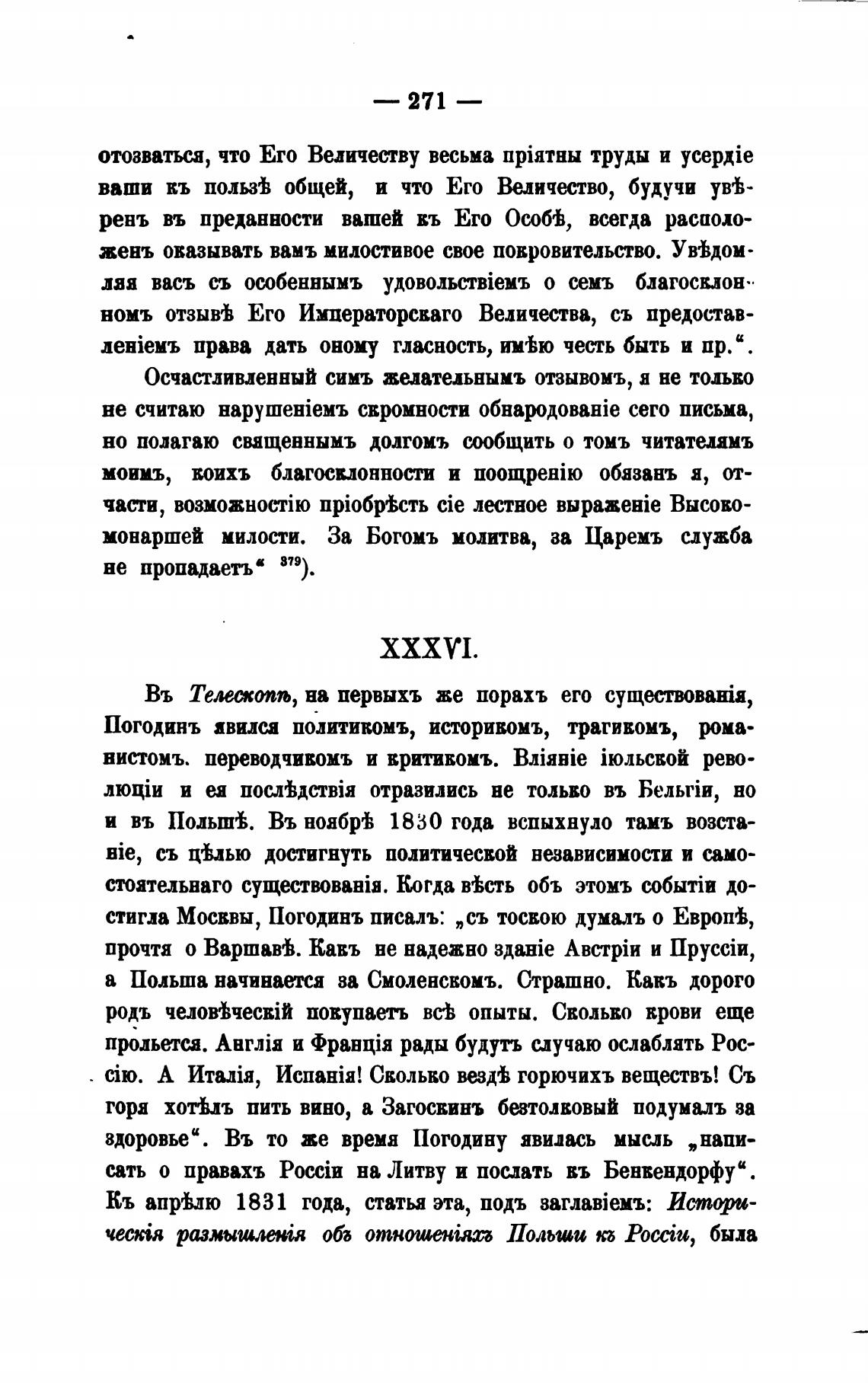 — 271 —

отозваться, что Его Величеству весьма пріятны труды и усердіе ваши къ пользѣ общей, и что Его Величество, будучи увѣренъ въ преданности вашей къ Его Особѣ, всегда расположенъ оказывать вамъ милостивое свое покровительство. Увѣдомляя васъ съ особеннымъ удовольствіемъ о семъ благосклонномъ отзывѣ Его Императорскаго Величества, съ предоставленіемъ права дать оному гласность, имѣю честь быть и пр.“.

Осчастливленный симъ желательнымъ отзывомъ, я не только не считаю нарушеніемъ скромности обнародованіе сего письма, но полагаю священнымъ долгомъ сообщить о томъ читателямъ моимъ, коихъ благосклонности и поощренію обязанъ я, отчасти, возможностію пріобрѣсть сіе лестное выраженіе Высокомонаршей милости. За Богомъ молитва, за Царемъ служба не пропадаетъ“ $^{379}$).

XXXVI.

Въ Телескопѣ, на первыхъ же порахъ его существованія, Погодинъ явился политикомъ, историкомъ, трагикомъ, романистомъ. переводчикомъ и критикомъ. Вліяніе іюльской революціи и ея послѣдствія отразились не только въ Бельгіи, но и въ Польшѣ. Въ ноябрѣ 1830 года вспыхнуло тамъ возстаніе, съ цѣлью достигнуть политической независимости и самостоятельнаго существованія. Когда вѣсть объ этомъ событіи достигла Москвы, Погодинъ писалъ: „съ тоскою думалъ о Европѣ, прочтя о Варшавѣ. Какъ не надежно зданіе Австріи и Пруссіи, а Польша начинается за Смоленскомъ. Страшно. Какъ дорого родъ человѣческій покупаетъ всѣ опыты. Сколько крови еще прольется. Англія и Франція рады будутъ случаю ослаблять Россію. А Италія, Испанія! Сколько вездѣ горючихъ веществъ! Съ горя хотѣлъ пить вино, а Загоскинъ безтолковый подумалъ за здоровье“. Въ то же время Погодину явилась мысль „написать о правахъ Россіи на Литву и послать къ Бенкендорфу“. Къ апрѣлю 1831 года, статья эта, подъ заглавіемъ: Историческія размышленія объ отношеніяхъ Польши къ Россіи, была